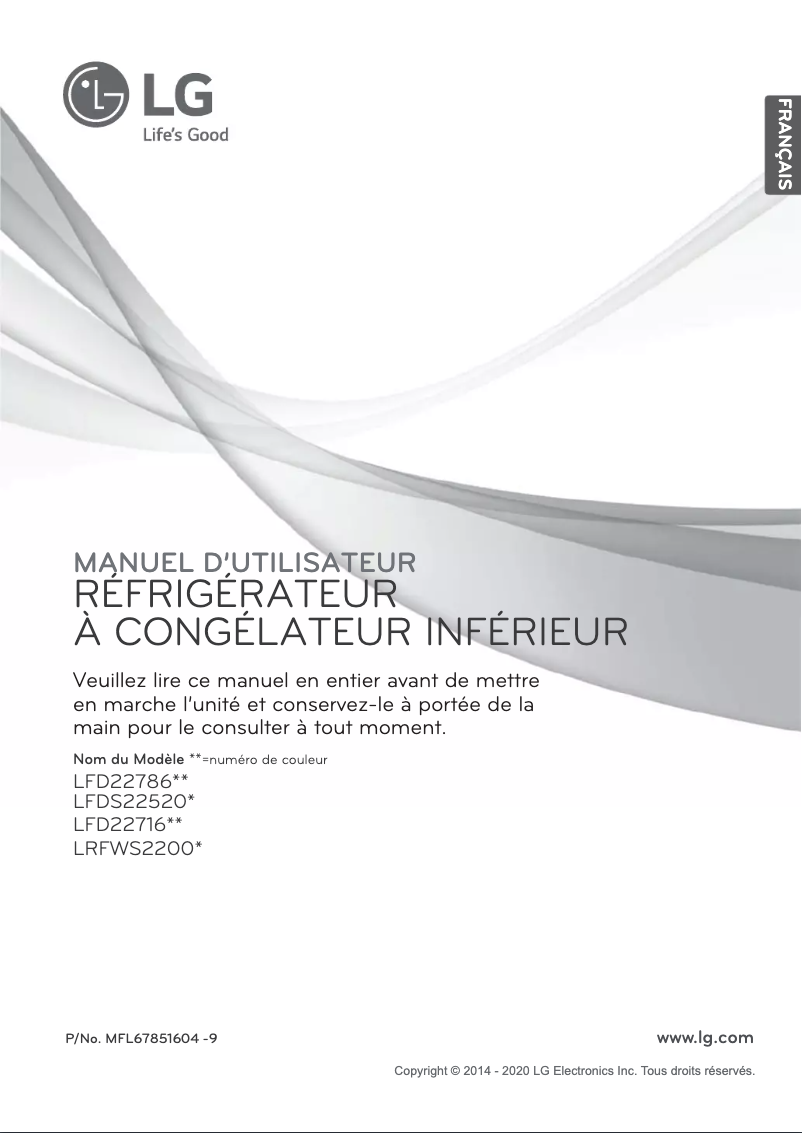 LG
Life's Good

FRANÇAIS

MANUEL D'UTILISATEUR
RÉFRIGÉRATEUR
À CONGÉLATEUR INFÉRIEUR

Veuillez lire ce manuel en entier avant de mettre en marche l'unité et conservez-le à portée de la main pour le consulter à tout moment.

Nom du Modèle **=numéro de couleur
LFD22786**
LFDS22520*
LFD22716**
LRFWS2200*

P/No. MFL67851604 -9

www.lg.com

Copyright © 2014 - 2020 LG Electronics Inc. Tous droits réservés.